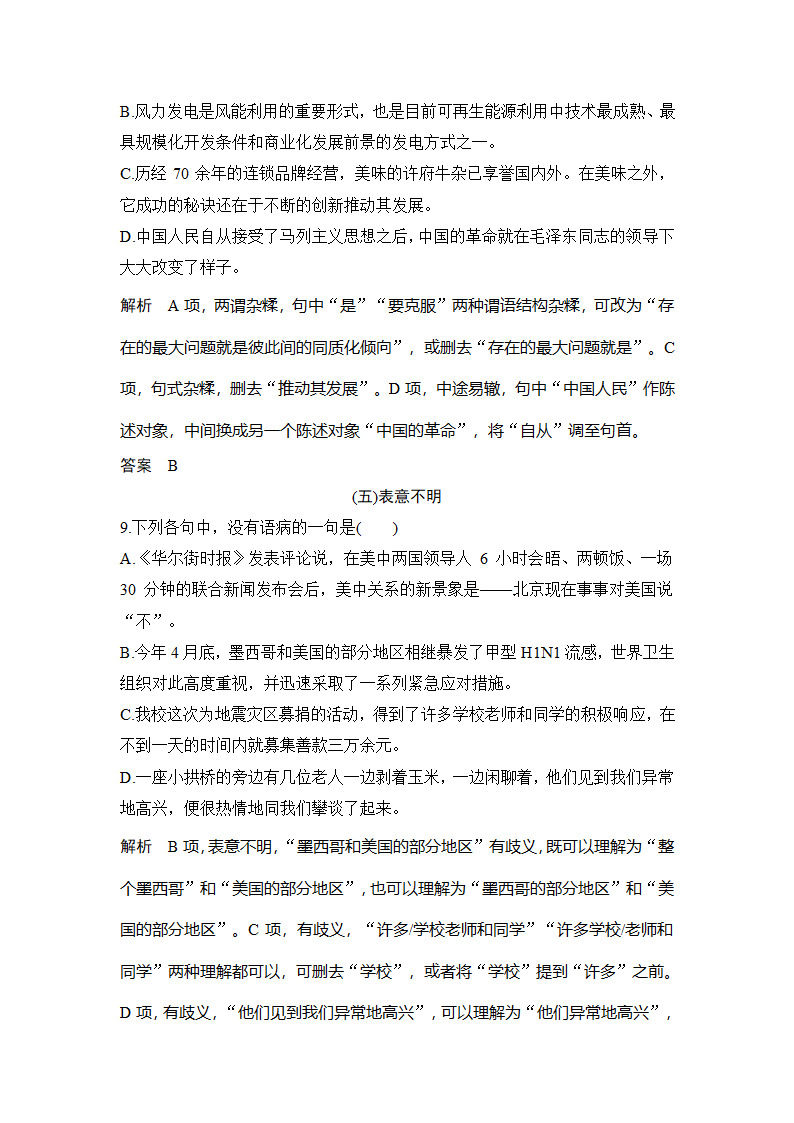 B.风力发电是风能利用的重要形式，也是目前可再生能源利用中技术最成熟、最具规模化开发条件和商业化发展前景的发电方式之一。
C.历经 70 余年的连锁品牌经营，美味的许府牛杂已享誉国内外。在美味之外，它成功的秘诀还在于不断的创新推动其发展。
D.中国人民自从接受了马列主义思想之后，中国的革命就在毛泽东同志的领导下大大改变了样子。

解析 A 项，两谓杂糅，句中“是”“要克服”两种谓语结构杂糅，可改为“存在的最大问题就是彼此间的同质化倾向”，或删去“存在的最大问题就是”。C 项，句式杂糅，删去“推动其发展”。D 项，中途易辙，句中“中国人民”作陈述对象，中间换成另一个陈述对象“中国的革命”，将“自从”调至句首。

答案 B

(五)表意不明

9.下列各句中，没有语病的一句是(　　)
A.《华尔街时报》发表评论说，在美中两国领导人 6 小时会晤、两顿饭、一场 30 分钟的联合新闻发布会后，美中关系的新景象是——北京现在事事对美国说“不”。
B.今年 4 月底，墨西哥和美国的部分地区相继暴发了甲型 H1N1 流感，世界卫生组织对此高度重视，并迅速采取了一系列紧急应对措施。
C.我校这次为地震灾区募捐的活动，得到了许多学校老师和同学的积极响应，在不到一天的时间内就募集善款三万余元。
D.一座小拱桥的旁边有几位老人一边剥着玉米，一边闲聊着，他们见到我们异常地高兴，便很热情地同我们攀谈了起来。

解析 B 项，表意不明，“墨西哥和美国的部分地区”有歧义，既可以理解为“整个墨西哥”和“美国的部分地区”，也可以理解为“墨西哥的部分地区”和“美国的部分地区”。C 项，有歧义，“许多/学校老师和同学”“许多学校/老师和同学”两种理解都可以，可删去“学校”，或者将“学校”提到“许多”之前。D 项，有歧义，“他们见到我们异常地高兴”，可以理解为“他们异常地高兴”，